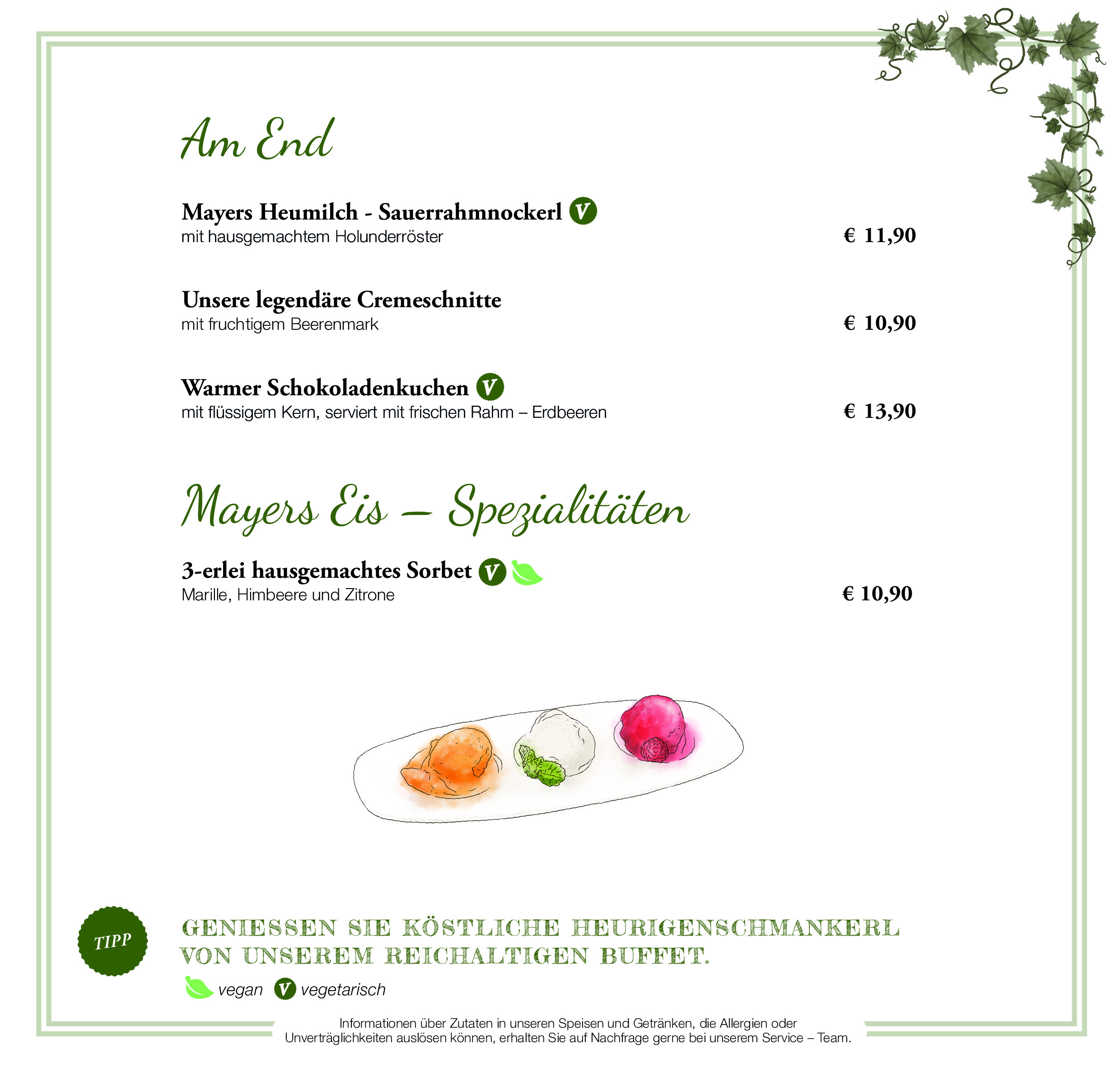 Am End

Mayers Heumilch - Sauerrahmnockerl V
mit hausgemachtem Holunderröster
€ 11,90

Unsere legendäre Cremeschnitte
mit fruchtigem Beerenmark
€ 10,90

Warmer Schokoladenkuchen V
mit flüssigem Kern, serviert mit frischen Rahm – Erdbeeren
€ 13,90

Mayers Eis – Spezialitäten

3-erlei hausgemachtes Sorbet V
Marille, Himbeere und Zitrone
€ 10,90

TIPP

GENIESSEN SIE KÖSTLICHE HEURIGENSCHMANKERL VON UNSEREM REICHALTIGEN BUFFET.

vegan V vegetarisch

Informationen über Zutaten in unseren Speisen und Getränken, die Allergien oder Unverträglichkeiten auslösen können, erhalten Sie auf Nachfrage gerne bei unserem Service – Team.